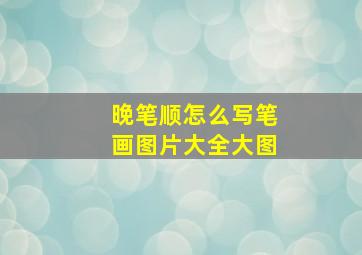 晚笔顺怎么写笔画图片大全大图